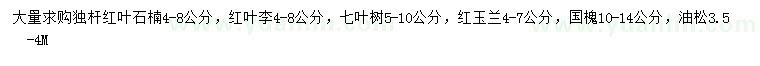 大量求购独杆红叶石楠4-8公分，红叶李4-8公分，七叶树5-10公分，红玉兰4-7公分，国槐10-14公分，油松3.5-4M